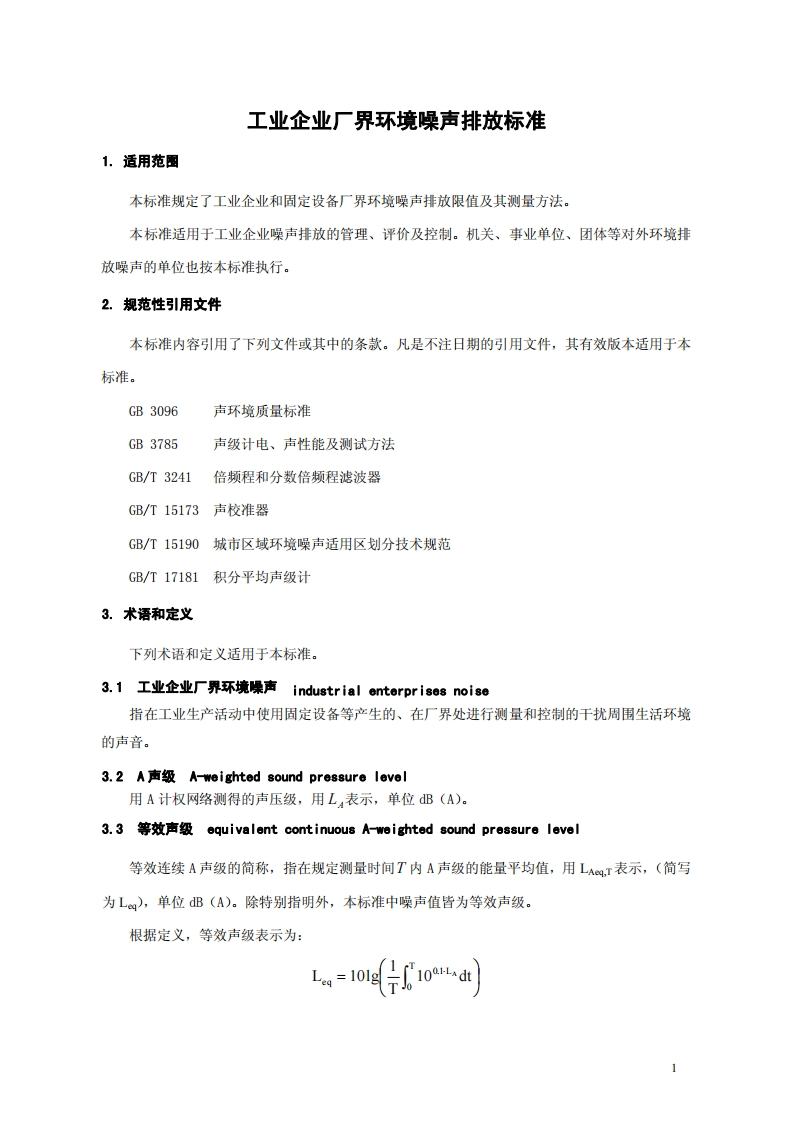 工业企业厂界环境噪声排放标准

1. 适用范围

本标准规定了工业企业和固定设备厂界环境噪声排放限值及其测量方法。

本标准适用于工业企业噪声排放的管理、评价及控制。机关、事业单位、团体等对外环境排放噪声的单位也按本标准执行。

2. 规范性引用文件

本标准内容引用了下列文件或其中的条款。凡是不注日期的引用文件，其有效版本适用于本标准。

GB 3096 声环境质量标准

GB 3785 声级计电、声性能及测试方法

GB/T 3241 倍频程和分数倍频程滤波器

GB/T 15173 声校准器

GB/T 15190 城市区域环境噪声适用区划分技术规范

GB/T 17181 积分平均声级计

3. 术语和定义

下列术语和定义适用于本标准。

3.1 工业企业厂界环境噪声 industrial enterprises noise

指在工业生产活动中使用固定设备等产生的、在厂界处进行测量和控制的干扰周围生活环境的声音。

3.2 A声级 A-weighted sound pressure level

用 A 计权网络测得的声压级，用 $L_A$ 表示，单位 dB（A）。

3.3 等效声级 equivalent continuous A-weighted sound pressure level

等效连续 A 声级的简称，指在规定测量时间 $T$ 内 A 声级的能量平均值，用 $L_{Aeq,T}$ 表示，（简写为 $L_{eq}$），单位 dB（A）。除特别指明外，本标准中噪声值皆为等效声级。

根据定义，等效声级表示为：

$L_{eq} = 10\lg\left(\frac{1}{T}\int_0^T 10^{0.1 \cdot L_A} dt\right)$

1